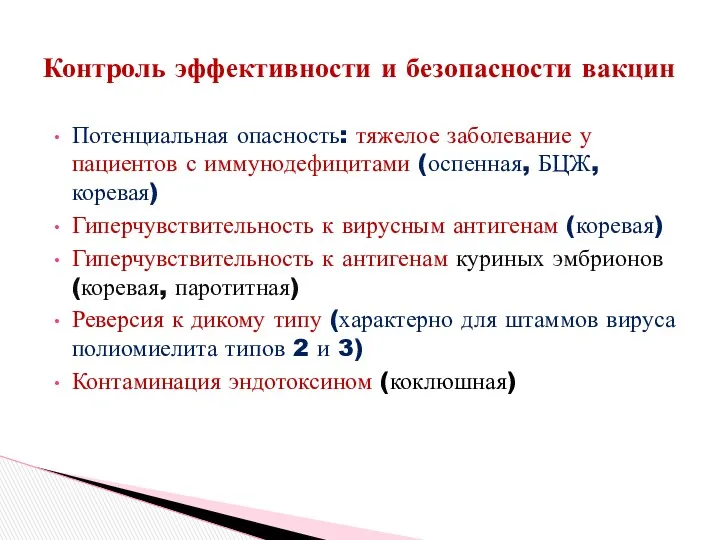 Контроль эффективности и безопасности вакцин

• Потенциальная опасность: тяжелое заболевание у пациентов с иммунодефицитами (оспенная, БЦЖ, коревая)
• Гиперчувствительность к вирусным антигенам (коревая)
• Гиперчувствительность к антигенам куриных эмбрионов (коревая, паротитная)
• Реверсия к дикому типу (характерно для штаммов вируса полиомиелита типов 2 и 3)
• Контаминация эндотоксином (коклюшная)